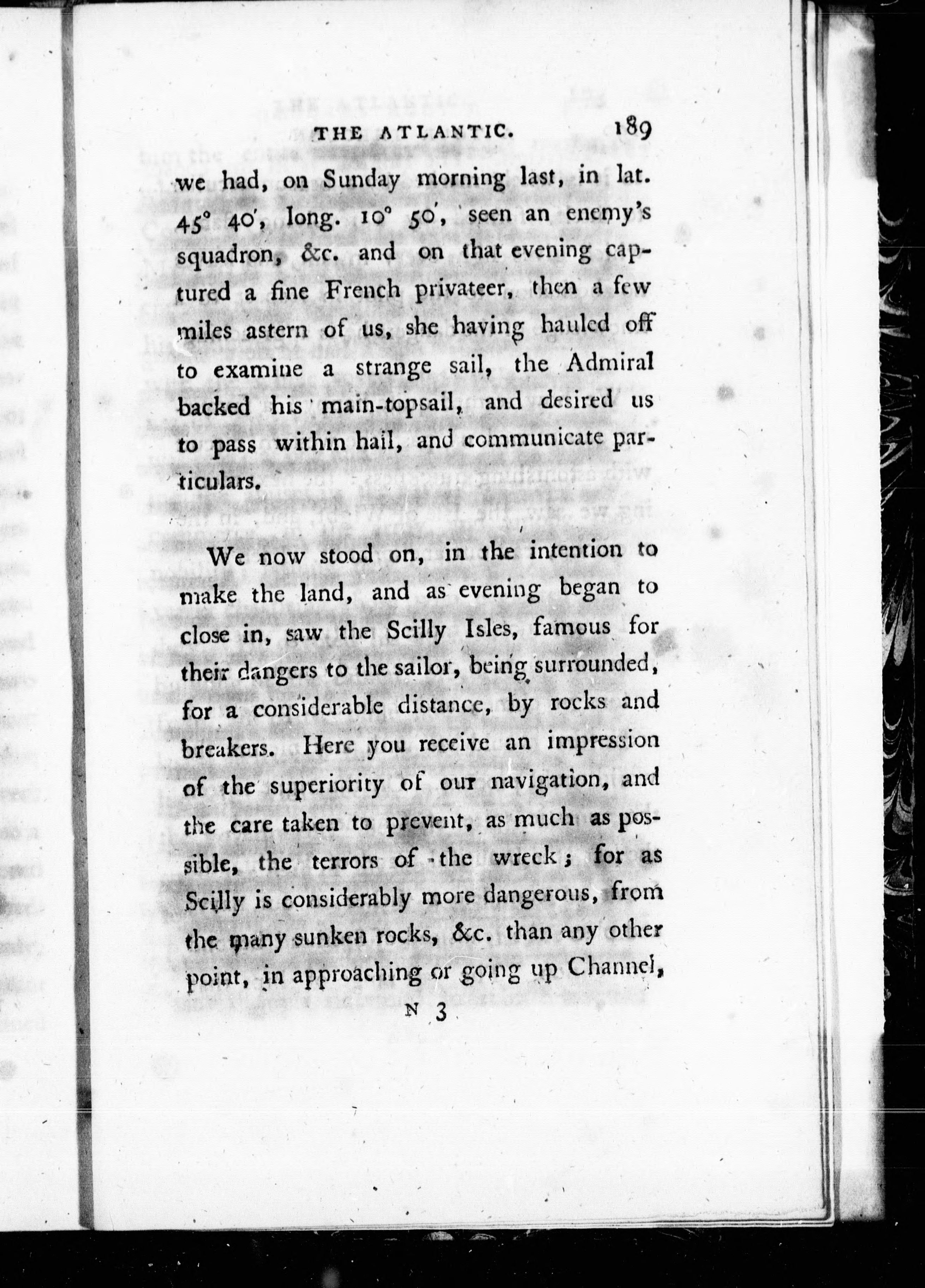 THE ATLANTIC. 189

we had, on Sunday morning last, in lat. 45° 40′, long. 10° 50′, seen an enemy's squadron, &c. and on that evening captured a fine French privateer, then a few miles astern of us, she having hauled off to examine a strange sail, the Admiral backed his main-topsail, and desired us to pass within hail, and communicate particulars.

We now stood on, in the intention to make the land, and as evening began to close in, saw the Scilly Isles, famous for their dangers to the sailor, being surrounded, for a considerable distance, by rocks and breakers. Here you receive an impression of the superiority of our navigation, and the care taken to prevent, as much as possible, the terrors of the wreck; for as Scilly is considerably more dangerous, from the many sunken rocks, &c. than any other point, in approaching or going up Channel,

N 3